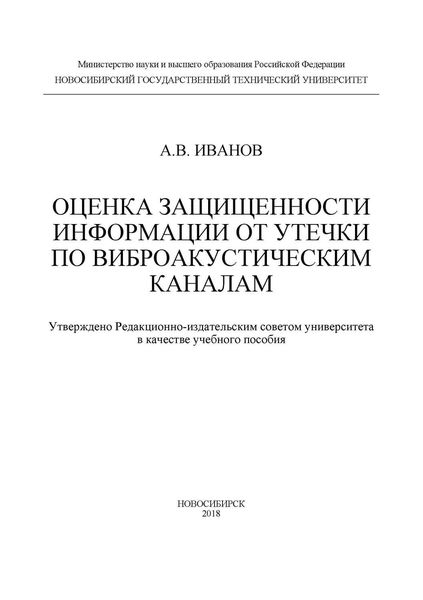 Министерство науки и высшего образования Российской Федерации
НОВОСИБИРСКИЙ ГОСУДАРСТВЕННЫЙ ТЕХНИЧЕСКИЙ УНИВЕРСИТЕТ

А.В. ИВАНОВ

ОЦЕНКА ЗАЩИЩЕННОСТИ ИНФОРМАЦИИ ОТ УТЕЧКИ ПО ВИБРОАКУСТИЧЕСКИМ КАНАЛАМ

Утверждено Редакционно-издательским советом университета в качестве учебного пособия

НОВОСИБИРСК
2018